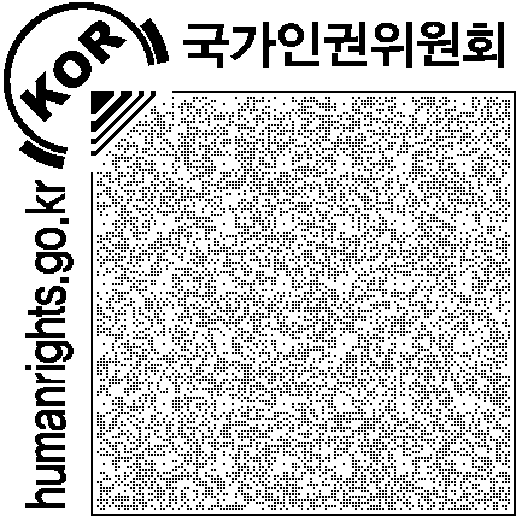 KOR
국가인권위원회
humanrights.go.kr